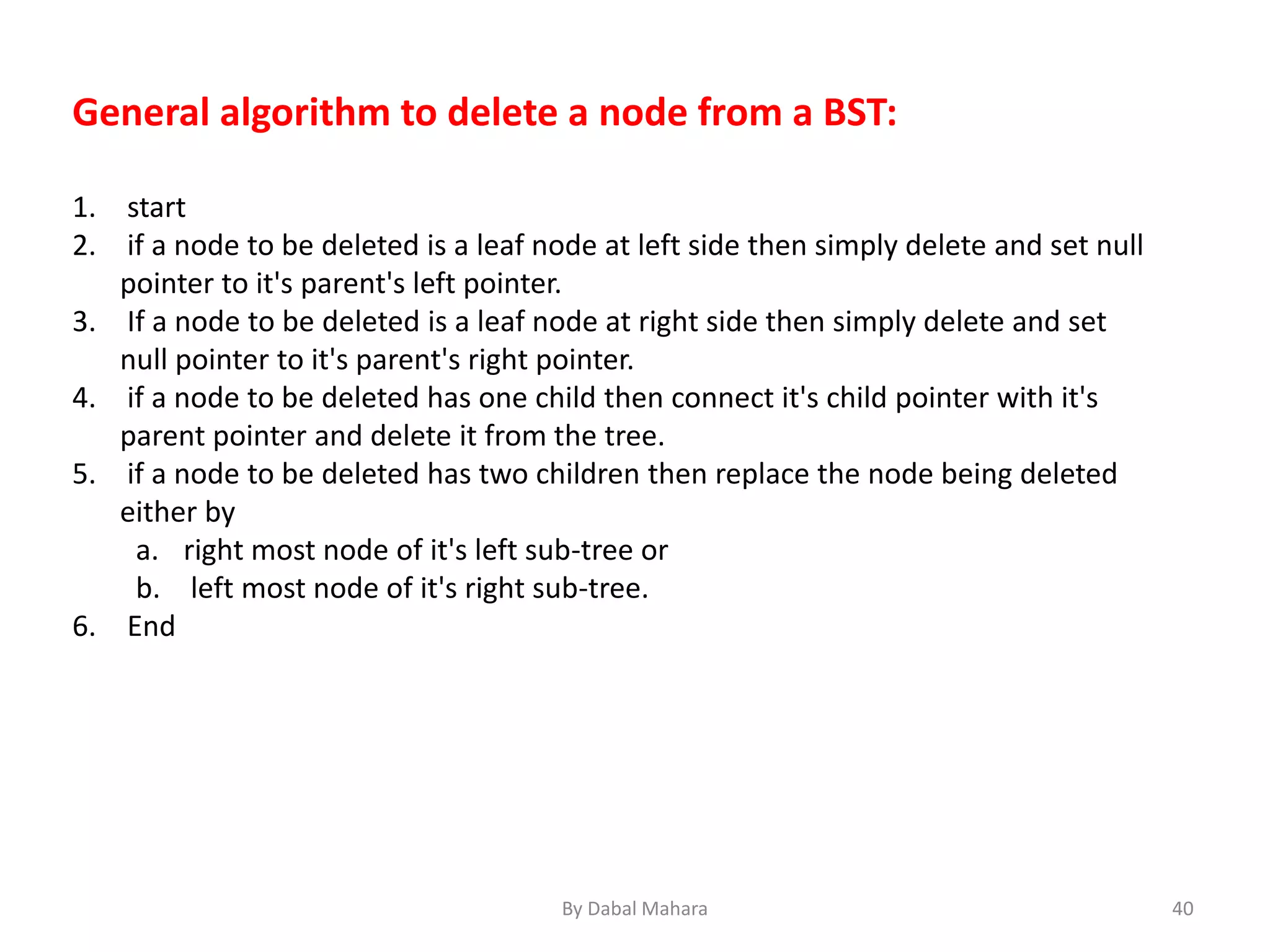 General algorithm to delete a node from a BST:

1. start
2. if a node to be deleted is a leaf node at left side then simply delete and set null pointer to it's parent's left pointer.
3. If a node to be deleted is a leaf node at right side then simply delete and set null pointer to it's parent's right pointer.
4. if a node to be deleted has one child then connect it's child pointer with it's parent pointer and delete it from the tree.
5. if a node to be deleted has two children then replace the node being deleted either by
a. right most node of it's left sub-tree or
b. left most node of it's right sub-tree.
6. End

By Dabal Mahara

40